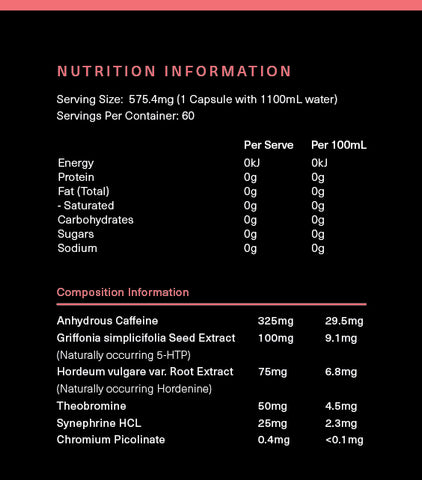 NUTRITION INFORMATION

Serving Size: 575.4mg (1 Capsule with 1100mL water)
Servings Per Container: 60

| | Per Serve | Per 100mL |
|---|---|---|
| Energy | 0kJ | 0kJ |
| Protein | 0g | 0g |
| Fat (Total) | 0g | 0g |
| - Saturated | 0g | 0g |
| Carbohydrates | 0g | 0g |
| Sugars | 0g | 0g |
| Sodium | 0g | 0g |

Composition Information

| | | |
|---|---|---|
| Anhydrous Caffeine | 325mg | 29.5mg |
| Griffonia simplicifolia Seed Extract (Naturally occurring 5-HTP) | 100mg | 9.1mg |
| Hordeum vulgare var. Root Extract (Naturally occurring Hordenine) | 75mg | 6.8mg |
| Theobromine | 50mg | 4.5mg |
| Synephrine HCL | 25mg | 2.3mg |
| Chromium Picolinate | 0.4mg | <0.1mg |